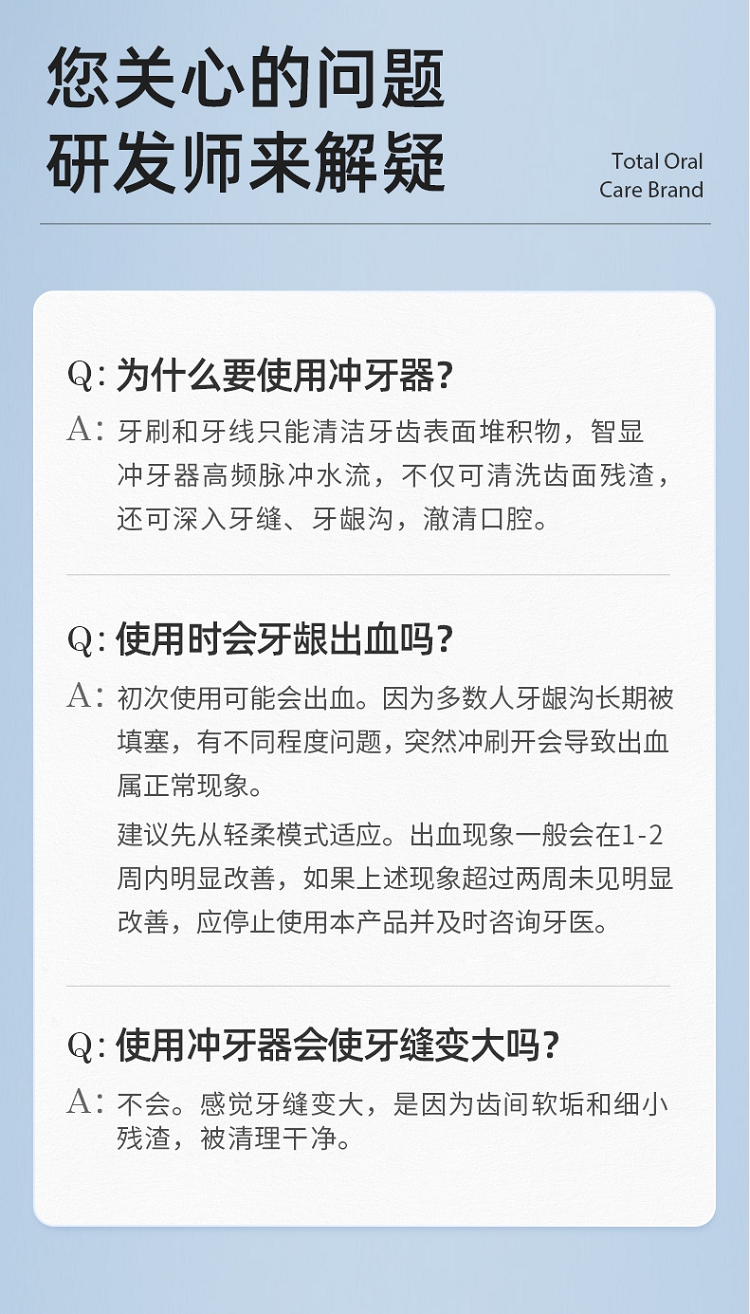 您关心的问题
研发师来解疑

Total Oral
Care Brand

Q:为什么要使用冲牙器?

A:牙刷和牙线只能清洁牙齿表面堆积物，智显冲牙器高频脉冲水流，不仅可清洗齿面残渣，还可深入牙缝、牙龈沟，澈清口腔。

Q:使用时会牙龈出血吗?

A:初次使用可能会出血。因为多数人牙龈沟长期被填塞，有不同程度问题，突然冲刷开会导致出血属正常现象。

建议先从轻柔模式适应。出血现象一般会在1-2周内明显改善，如果上述现象超过两周未见明显改善，应停止使用本产品并及时咨询牙医。

Q:使用冲牙器会使牙缝变大吗?

A:不会。感觉牙缝变大，是因为齿间软垢和细小残渣，被清理干净。